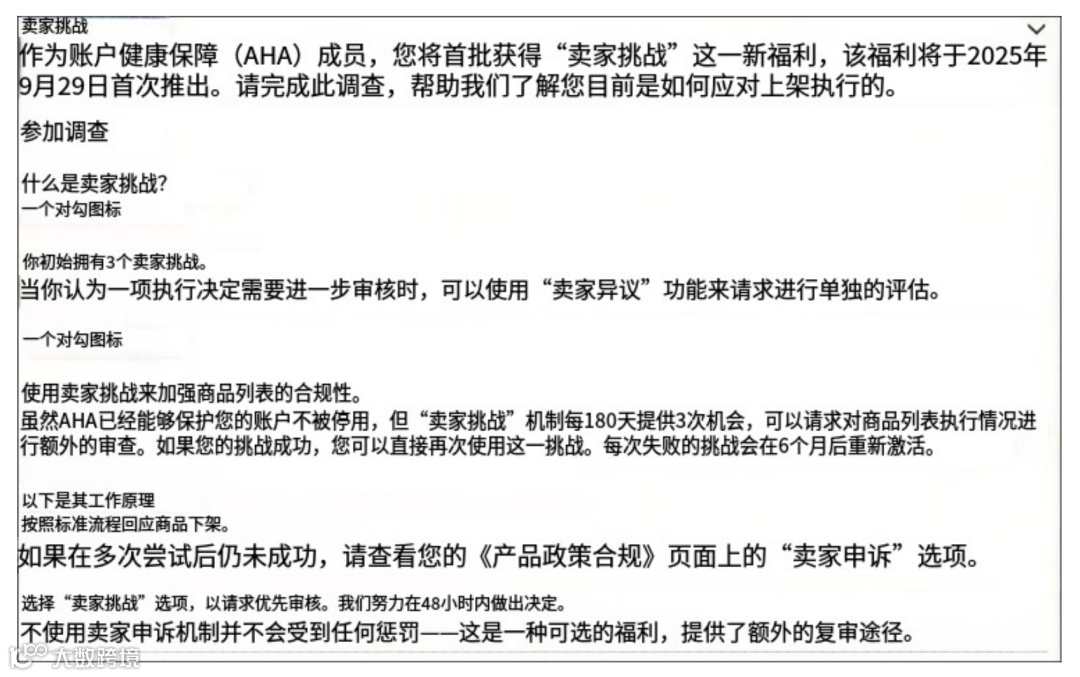 卖家挑战

作为账户健康保障（AHA）成员，您将首批获得“卖家挑战”这一新福利，该福利将于2025年9月29日首次推出。请完成此调查，帮助我们了解您目前是如何应对上架执行的。

参加调查

什么是卖家挑战?
一个对勾图标

你初始拥有3个卖家挑战。
当你认为一项执行决定需要进一步审核时，可以使用“卖家异议”功能来请求进行单独的评估。

一个对勾图标

使用卖家挑战来加强商品列表的合规性。
虽然AHA已经能够保护您的账户不被停用，但“卖家挑战”机制每180天提供3次机会，可以请求对商品列表执行情况进行额外的审查。如果您的挑战成功，您可以直接再次使用这一挑战。每次失败的挑战会在6个月后重新激活。

以下是其工作原理
按照标准流程回应商品下架。
如果在多次尝试后仍未成功，请查看您的《产品政策合规》页面上的“卖家申诉”选项。

选择“卖家挑战”选项，以请求优先审核。我们努力在48小时内做出决定。
不使用卖家申诉机制并不会受到任何惩罚——这是一种可选的福利，提供了额外的复审途径。

大数跨境